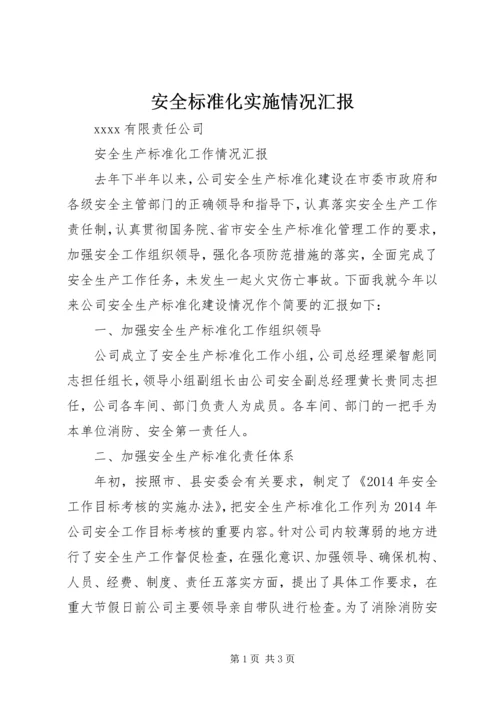 安全标准化实施情况汇报

xxxx 有限责任公司

安全生产标准化工作情况汇报

去年下半年以来，公司安全生产标准化建设在市委市政府和各级安全主管部门的正确领导和指导下，认真落实安全生产工作责任制，认真贯彻国务院、省市安全生产标准化管理工作的要求，加强安全工作组织领导，强化各项防范措施的落实，全面完成了安全生产工作任务，未发生一起火灾伤亡事故。下面我就今年以来公司安全生产标准化建设情况作个简要的汇报如下：

一、加强安全生产标准化工作组织领导

公司成立了安全生产标准化工作小组，公司总经理梁智彪同志担任组长，领导小组副组长由公司安全副总经理黄长贵同志担任，公司各车间、部门负责人为成员。各车间、部门的一把手为本单位消防、安全第一责任人。

二、加强安全生产标准化责任体系

年初，按照市、县安委会有关要求，制定了《2014 年安全工作目标考核的实施办法》，把安全生产标准化工作列为 2014 年公司安全工作目标考核的重要内容。针对公司内较薄弱的地方进行了安全生产工作督促检查，在强化意识、加强领导、确保机构、人员、经费、制度、责任五落实方面，提出了具体工作要求，在重大节假日前公司主要领导亲自带队进行检查。为了消除消防安

第 1 页 共 3 页